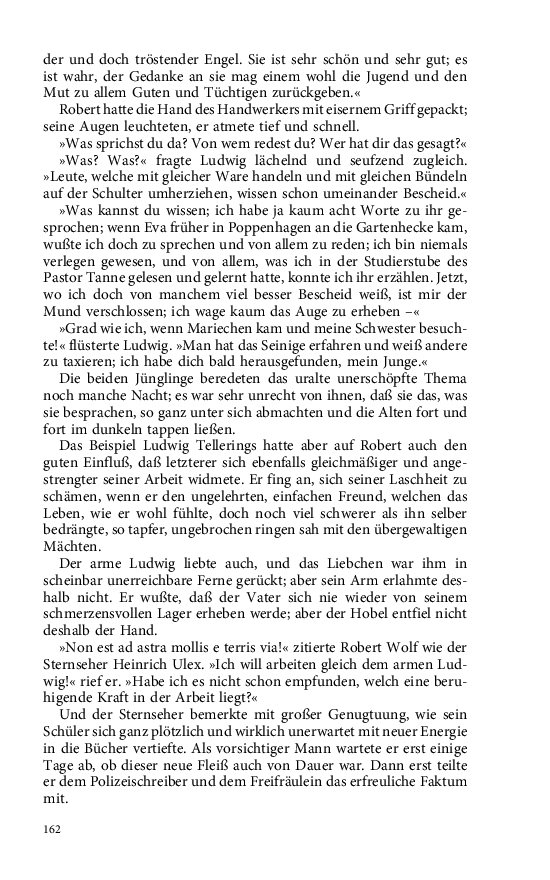 der und doch tröstender Engel. Sie ist sehr schön und sehr gut; es ist wahr, der Gedanke an sie mag einem wohl die Jugend und den Mut zu allem Guten und Tüchtigen zurückgeben.«

Robert hatte die Hand des Handwerkers mit eisernem Griff gepackt; seine Augen leuchteten, er atmete tief und schnell.

»Was sprichst du da? Von wem redest du? Wer hat dir das gesagt?«

»Was? Was?« fragte Ludwig lächelnd und seufzend zugleich. »Leute, welche mit gleicher Ware handeln und mit gleichen Bündeln auf der Schulter umherziehen, wissen schon umeinander Bescheid.«

»Was kannst du wissen; ich habe ja kaum acht Worte zu ihr gesprochen; wenn Eva früher in Poppenhagen an die Gartenhecke kam, wußte ich doch zu sprechen und von allem zu reden; ich bin niemals verlegen gewesen, und von allem, was ich in der Studierstube des Pastor Tanne gelesen und gelernt hatte, konnte ich ihr erzählen. Jetzt, wo ich doch von manchem viel besser Bescheid weiß, ist mir der Mund verschlossen; ich wage kaum das Auge zu erheben –«

»Grad wie ich, wenn Mariechen kam und meine Schwester besuchte!« flüsterte Ludwig. »Man hat das Seinige erfahren und weiß andere zu taxieren; ich habe dich bald herausgefunden, mein Junge.«

Die beiden Jünglinge beredeten das uralte unerschöpfte Thema noch manche Nacht; es war sehr unrecht von ihnen, daß sie das, was sie besprachen, so ganz unter sich abmachten und die Alten fort und fort im dunkeln tappen ließen.

Das Beispiel Ludwig Tellerings hatte aber auf Robert auch den guten Einfluß, daß letzterer sich ebenfalls gleichmäßiger und angestrengter seiner Arbeit widmete. Er fing an, sich seiner Laschheit zu schämen, wenn er den ungelehrten, einfachen Freund, welchen das Leben, wie er wohl fühlte, doch noch viel schwerer als ihn selber bedrängte, so tapfer, ungebrochen ringen sah mit den übergewaltigen Mächten.

Der arme Ludwig liebte auch, und das Liebchen war ihm in scheinbar unerreichbare Ferne gerückt; aber sein Arm erlahmte deshalb nicht. Er wußte, daß der Vater sich nie wieder von seinem schmerzensvollen Lager erheben werde; aber der Hobel entfiel nicht deshalb der Hand.

»Non est ad astra mollis e terris via!« zitierte Robert Wolf wie der Sternseher Heinrich Ulex. »Ich will arbeiten gleich dem armen Ludwig!« rief er. »Habe ich es nicht schon empfunden, welch eine beruhigende Kraft in der Arbeit liegt?«

Und der Sternseher bemerkte mit großer Genugtuung, wie sein Schüler sich ganz plötzlich und wirklich unerwartet mit neuer Energie in die Bücher vertiefte. Als vorsichtiger Mann wartete er erst einige Tage ab, ob dieser neue Fleiß auch von Dauer war. Dann erst teilte er dem Polizeischreiber und dem Freifräulein das erfreuliche Faktum mit.

162